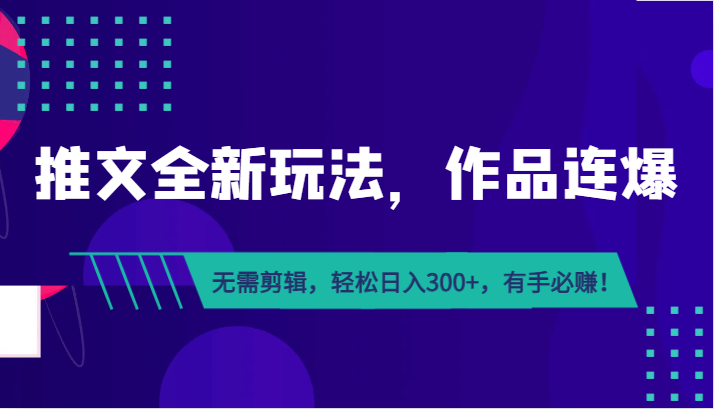 推文全新玩法，作品连爆

无需剪辑，轻松日入300+，有手必赚！